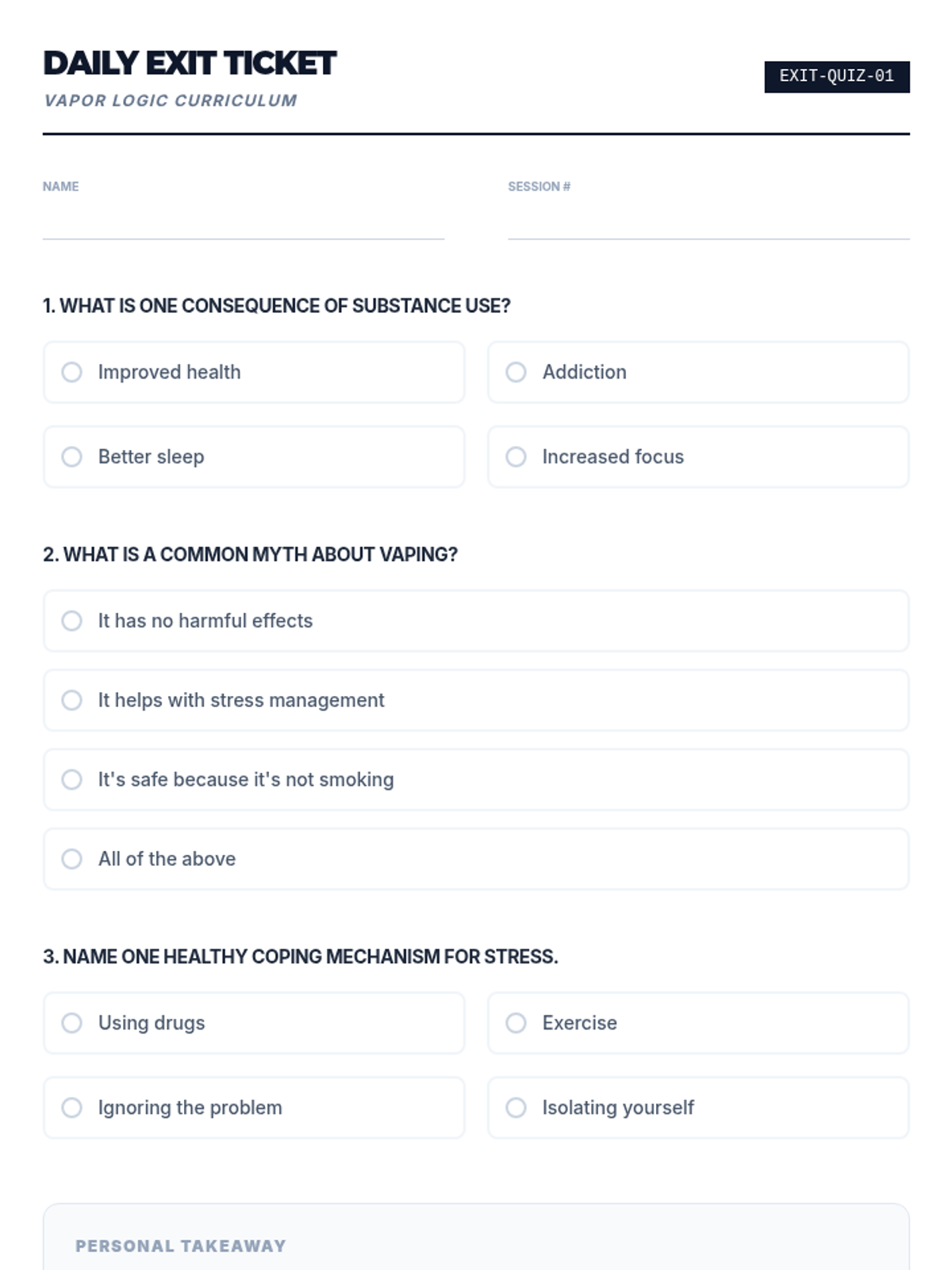 DAILY EXIT TICKET
VAPOR LOGIC CURRICULUM

EXIT-QUIZ-01

NAME

SESSION #

1. WHAT IS ONE CONSEQUENCE OF SUBSTANCE USE?

Improved health

Addiction

Better sleep

Increased focus

2. WHAT IS A COMMON MYTH ABOUT VAPING?

It has no harmful effects

It helps with stress management

It's safe because it's not smoking

All of the above

3. NAME ONE HEALTHY COPING MECHANISM FOR STRESS.

Using drugs

Exercise

Ignoring the problem

Isolating yourself

PERSONAL TAKEAWAY